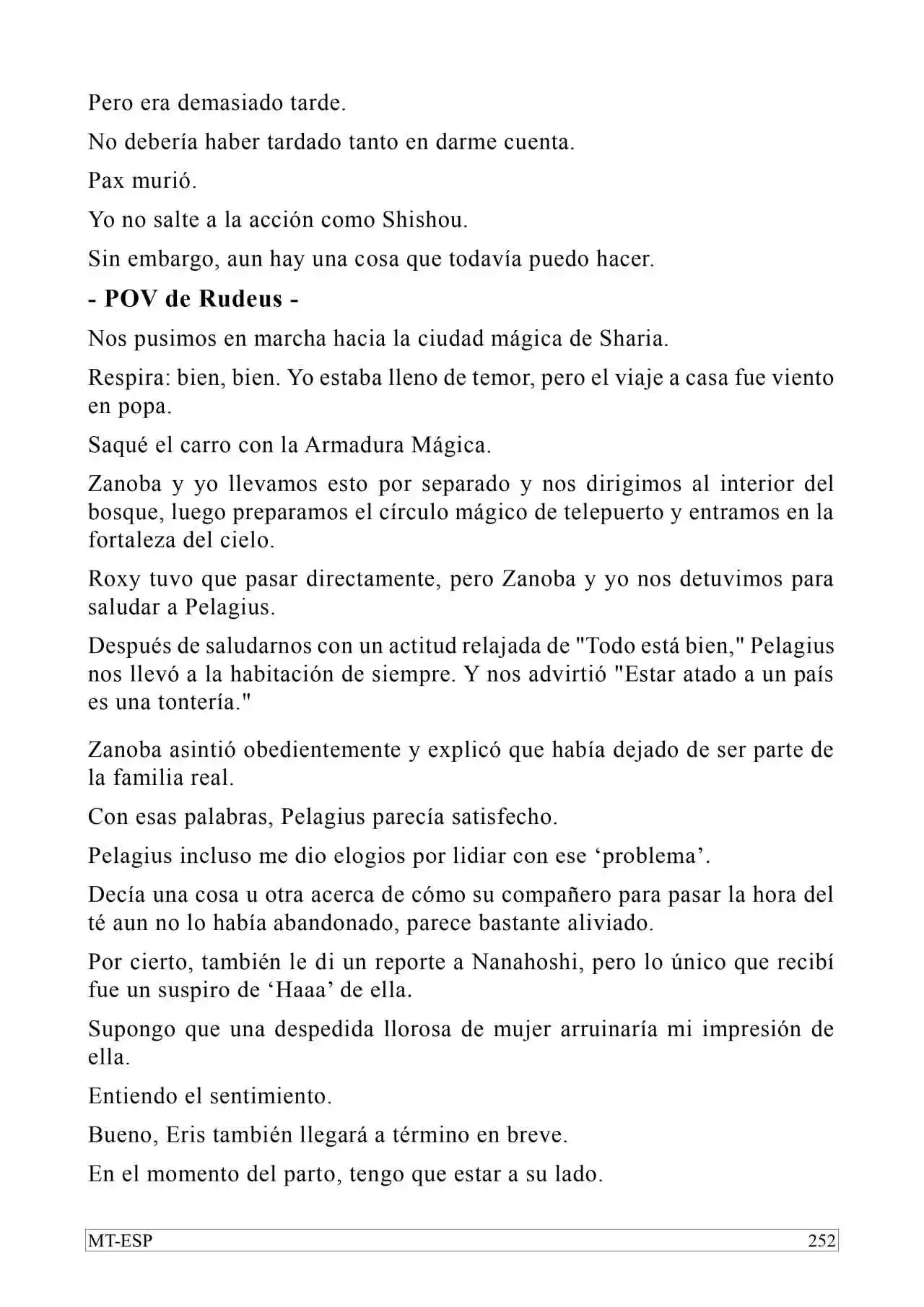 Pero era demasiado tarde.

No debería haber tardado tanto en darme cuenta.

Pax murió.

Yo no salte a la acción como Shishou.

Sin embargo, aun hay una cosa que todavía puedo hacer.

**- POV de Rudeus -**

Nos pusimos en marcha hacia la ciudad mágica de Sharia.

Respira: bien, bien. Yo estaba lleno de temor, pero el viaje a casa fue viento en popa.

Saqué el carro con la Armadura Mágica.

Zanoba y yo llevamos esto por separado y nos dirigimos al interior del bosque, luego preparamos el círculo mágico de telepuerto y entramos en la fortaleza del cielo.

Roxy tuvo que pasar directamente, pero Zanoba y yo nos detuvimos para saludar a Pelagius.

Después de saludarnos con un actitud relajada de "Todo está bien," Pelagius nos llevó a la habitación de siempre. Y nos advirtió "Estar atado a un país es una tontería."

Zanoba asintió obedientemente y explicó que había dejado de ser parte de la familia real.

Con esas palabras, Pelagius parecía satisfecho.

Pelagius incluso me dio elogios por lidiar con ese ‘problema’.

Decía una cosa u otra acerca de cómo su compañero para pasar la hora del té aun no lo había abandonado, parece bastante aliviado.

Por cierto, también le di un reporte a Nanahoshi, pero lo único que recibí fue un suspiro de ‘Haaa’ de ella.

Supongo que una despedida llorosa de mujer arruinaría mi impresión de ella.

Entiendo el sentimiento.

Bueno, Eris también llegará a término en breve.

En el momento del parto, tengo que estar a su lado.

MT-ESP 252